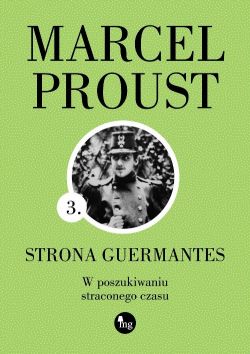 MARCEL
PROUST

3.

STRONA GUERMANTES

W poszukiwaniu
straconego czasu

mg